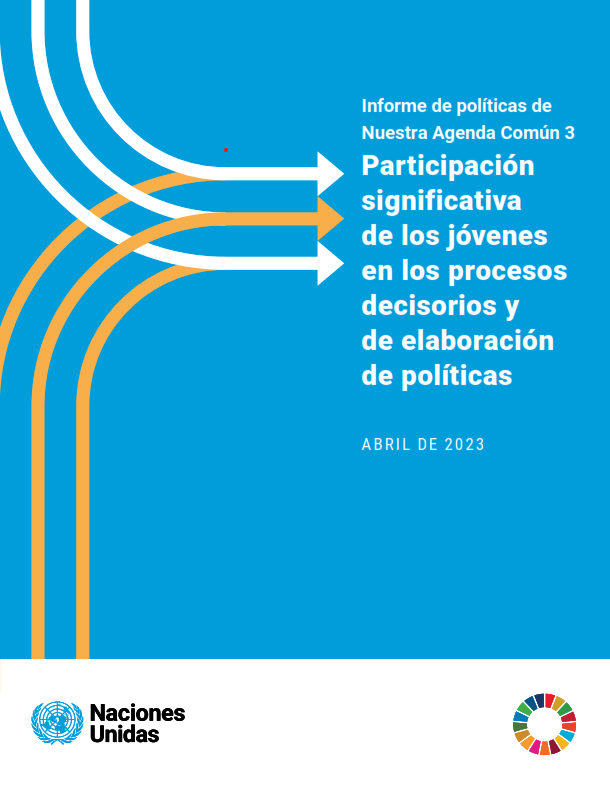 Informe de políticas de Nuestra Agenda Común 3

Participación significativa de los jóvenes en los procesos decisorios y de elaboración de políticas

ABRIL DE 2023

Naciones
Unidas